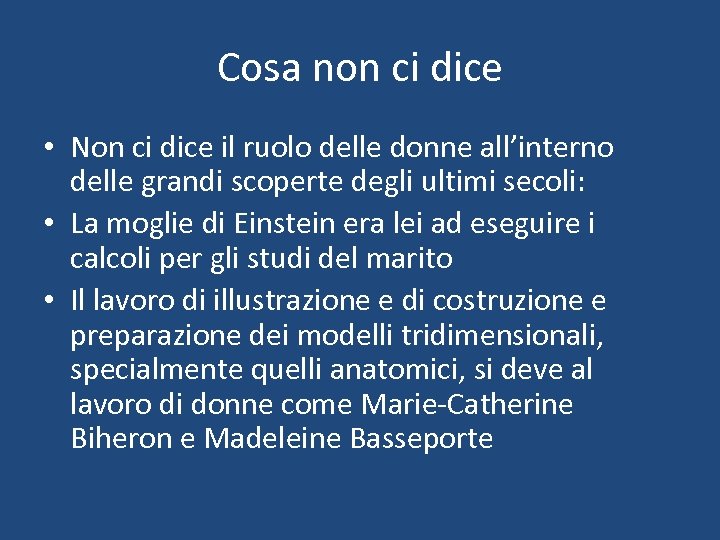 Cosa non ci dice

• Non ci dice il ruolo delle donne all’interno delle grandi scoperte degli ultimi secoli:
• La moglie di Einstein era lei ad eseguire i calcoli per gli studi del marito
• Il lavoro di illustrazione e di costruzione e preparazione dei modelli tridimensionali, specialmente quelli anatomici, si deve al lavoro di donne come Marie-Catherine Biheron e Madeleine Basseporte